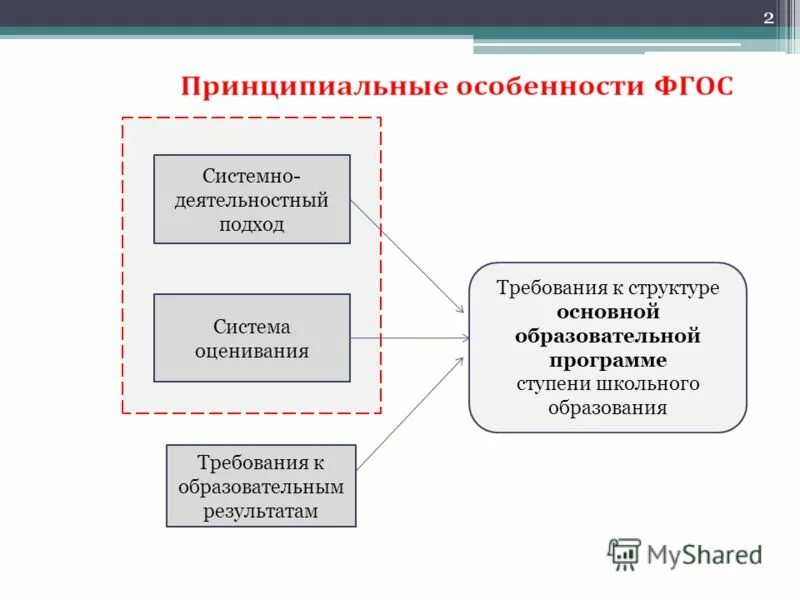 2

Принципиальные особенности ФГОС

Системно-деятельностный подход

Система оценивания

Требования к образовательным результатам

Требования к структуре основной образовательной программе ступени школьного образования

MyShared